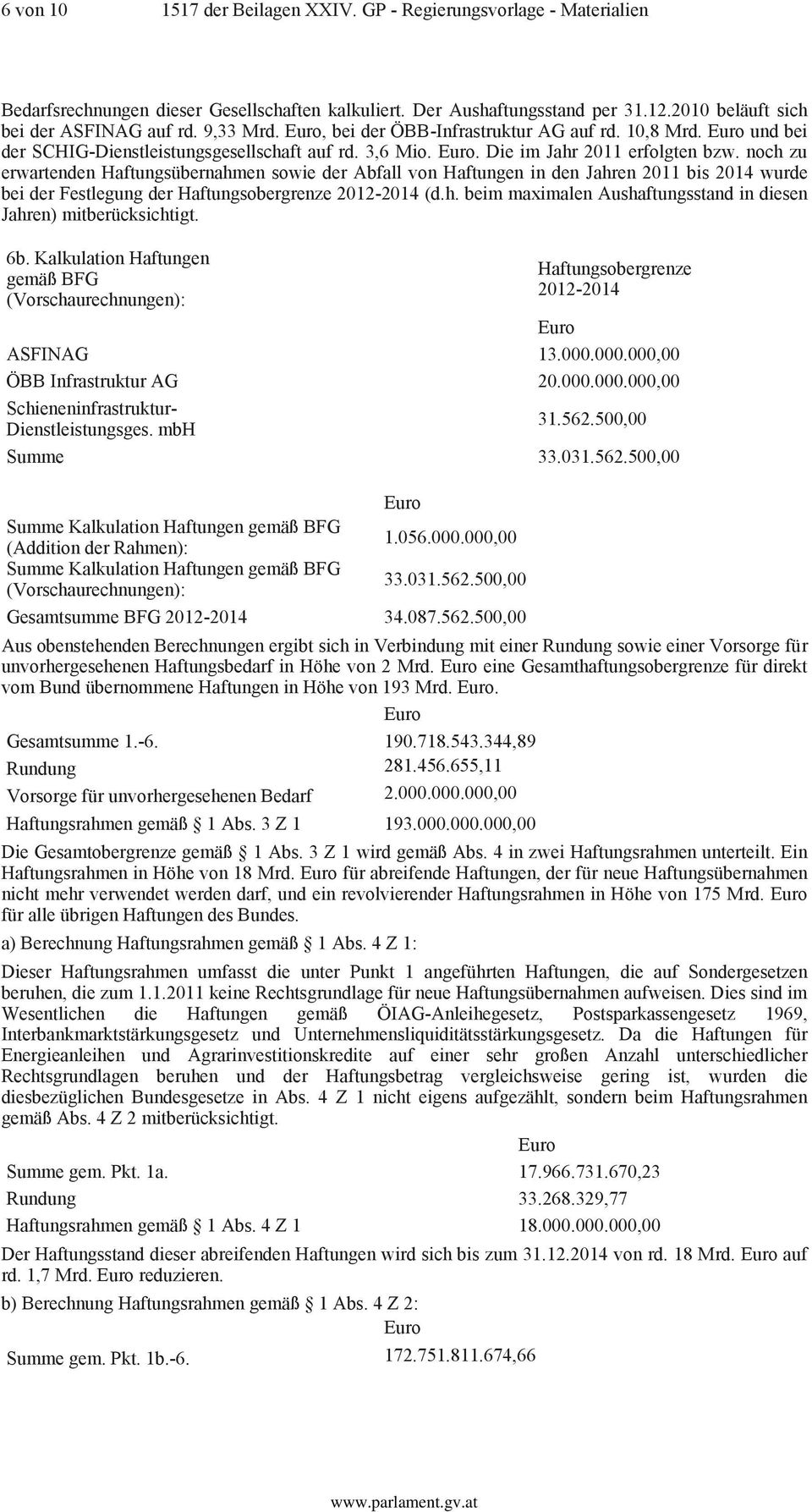 6 von 10 1517 der Beilagen XXIV. GP - Regierungsvorlage - Materialien

Bedarfsrechnungen dieser Gesellschaften kalkuliert. Der Aushaftungsstand per 31.12.2010 beläuft sich bei der ASFINAG auf rd. 9,33 Mrd. Euro, bei der ÖBB-Infrastruktur AG auf rd. 10,8 Mrd. Euro und bei der SCHIG-Dienstleistungsgesellschaft auf rd. 3,6 Mio. Euro. Die im Jahr 2011 erfolgten bzw. noch zu erwartenden Haftungsübernahmen sowie der Abfall von Haftungen in den Jahren 2011 bis 2014 wurde bei der Festlegung der Haftungsobergrenze 2012-2014 (d.h. beim maximalen Aushaftungsstand in diesen Jahren) mitberücksichtigt.

| 6b. Kalkulation Haftungen gemäß BFG (Vorschaurechnungen): | Haftungsobergrenze 2012-2014 |
|---|---|
| | Euro |
| ASFINAG | 13.000.000.000,00 |
| ÖBB Infrastruktur AG | 20.000.000.000,00 |
| Schieneninfrastruktur-Dienstleistungsges. mbH | 31.562.500,00 |
| Summe | 33.031.562.500,00 |

| | Euro |
|---|---|
| Summe Kalkulation Haftungen gemäß BFG (Addition der Rahmen): | 1.056.000.000,00 |
| Summe Kalkulation Haftungen gemäß BFG (Vorschaurechnungen): | 33.031.562.500,00 |
| Gesamtsumme BFG 2012-2014 | 34.087.562.500,00 |

Aus obenstehenden Berechnungen ergibt sich in Verbindung mit einer Rundung sowie einer Vorsorge für unvorhergesehenen Haftungsbedarf in Höhe von 2 Mrd. Euro eine Gesamthaftungsobergrenze für direkt vom Bund übernommene Haftungen in Höhe von 193 Mrd. Euro.

| | Euro |
|---|---|
| Gesamtsumme 1.-6. | 190.718.543.344,89 |
| Rundung | 281.456.655,11 |
| Vorsorge für unvorhergesehenen Bedarf | 2.000.000.000,00 |
| Haftungsrahmen gemäß 1 Abs. 3 Z 1 | 193.000.000.000,00 |

Die Gesamtobergrenze gemäß 1 Abs. 3 Z 1 wird gemäß Abs. 4 in zwei Haftungsrahmen unterteilt. Ein Haftungsrahmen in Höhe von 18 Mrd. Euro für abreifende Haftungen, der für neue Haftungsübernahmen nicht mehr verwendet werden darf, und ein revolvierender Haftungsrahmen in Höhe von 175 Mrd. Euro für alle übrigen Haftungen des Bundes.

a) Berechnung Haftungsrahmen gemäß 1 Abs. 4 Z 1:

Dieser Haftungsrahmen umfasst die unter Punkt 1 angeführten Haftungen, die auf Sondergesetzen beruhen, die zum 1.1.2011 keine Rechtsgrundlage für neue Haftungsübernahmen aufweisen. Dies sind im Wesentlichen die Haftungen gemäß ÖIAG-Anleihegesetz, Postsparkassengesetz 1969, Interbankmarktstärkungsgesetz und Unternehmensliquiditätsstärkungsgesetz. Da die Haftungen für Energieanleihen und Agrarinvestitionskredite auf einer sehr großen Anzahl unterschiedlicher Rechtsgrundlagen beruhen und der Haftungsbetrag vergleichsweise gering ist, wurden die diesbezüglichen Bundesgesetze in Abs. 4 Z 1 nicht eigens aufgezählt, sondern beim Haftungsrahmen gemäß Abs. 4 Z 2 mitberücksichtigt.

| | Euro |
|---|---|
| Summe gem. Pkt. 1a. | 17.966.731.670,23 |
| Rundung | 33.268.329,77 |
| Haftungsrahmen gemäß 1 Abs. 4 Z 1 | 18.000.000.000,00 |

Der Haftungsstand dieser abreifenden Haftungen wird sich bis zum 31.12.2014 von rd. 18 Mrd. Euro auf rd. 1,7 Mrd. Euro reduzieren.

b) Berechnung Haftungsrahmen gemäß 1 Abs. 4 Z 2:

| | Euro |
|---|---|
| Summe gem. Pkt. 1b.-6. | 172.751.811.674,66 |

www.parlament.gv.at